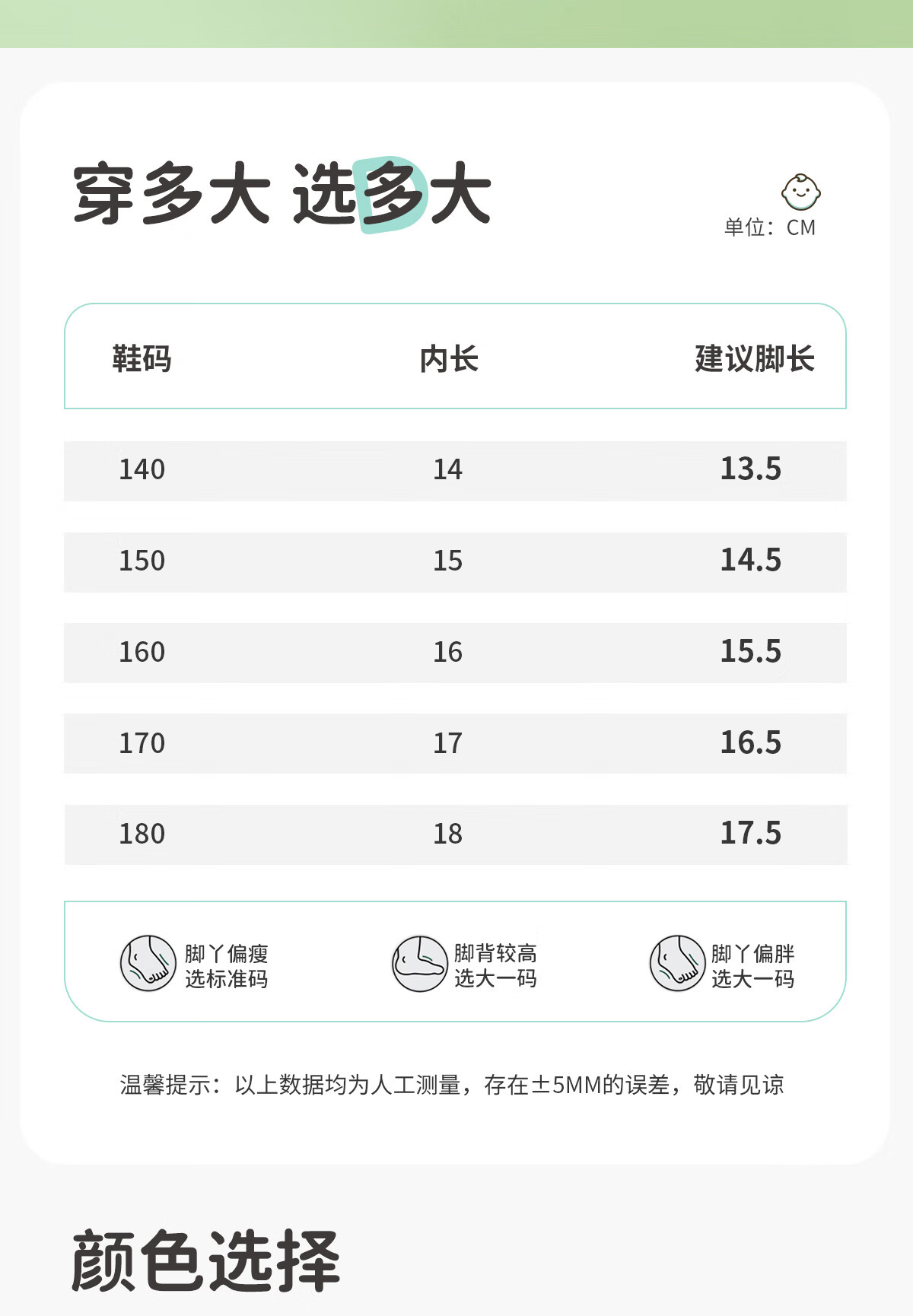 穿多大 选多大

单位：CM

| 鞋码 | 内长 | 建议脚长 |
|---|---|---|
| 140 | 14 | 13.5 |
| 150 | 15 | 14.5 |
| 160 | 16 | 15.5 |
| 170 | 17 | 16.5 |
| 180 | 18 | 17.5 |

脚丫偏瘦
选标准码

脚背较高
选大一码

脚丫偏胖
选大一码

温馨提示：以上数据均为人工测量，存在±5MM的误差，敬请见谅

颜色选择